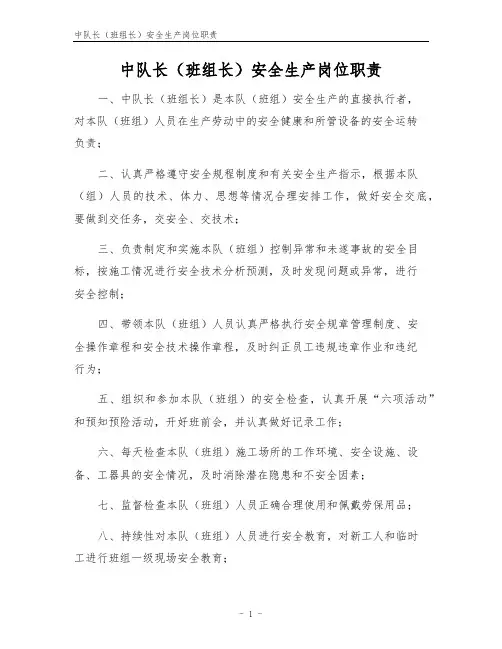 中队长（班组长）安全生产岗位职责

中队长（班组长）安全生产岗位职责

一、中队长（班组长）是本队（班组）安全生产的直接执行者，对本队（班组）人员在生产劳动中的安全健康和所管设备的安全运转负责；

二、认真严格遵守安全规程制度和有关安全生产指示，根据本队（组）人员的技术、体力、思想等情况合理安排工作，做好安全交底，要做到交任务，交安全、交技术；

三、负责制定和实施本队（班组）控制异常和未遂事故的安全目标，按施工情况进行安全技术分析预测，及时发现问题或异常，进行安全控制；

四、带领本队（班组）人员认真严格执行安全规章管理制度、安全操作章程和安全技术操作章程，及时纠正员工违规违章作业和违纪行为；

五、组织和参加本队（班组）的安全检查，认真开展“六项活动”和预知预险活动，开好班前会，并认真做好记录工作；

六、每天检查本队（班组）施工场所的工作环境、安全设施、设备、工器具的安全情况，及时消除潜在隐患和不安全因素；

七、监督检查本队（班组）人员正确合理使用和佩戴劳保用品；

八、持续性对本队（班组）人员进行安全教育，对新工人和临时工进行班组一级现场安全教育；

- 1 -